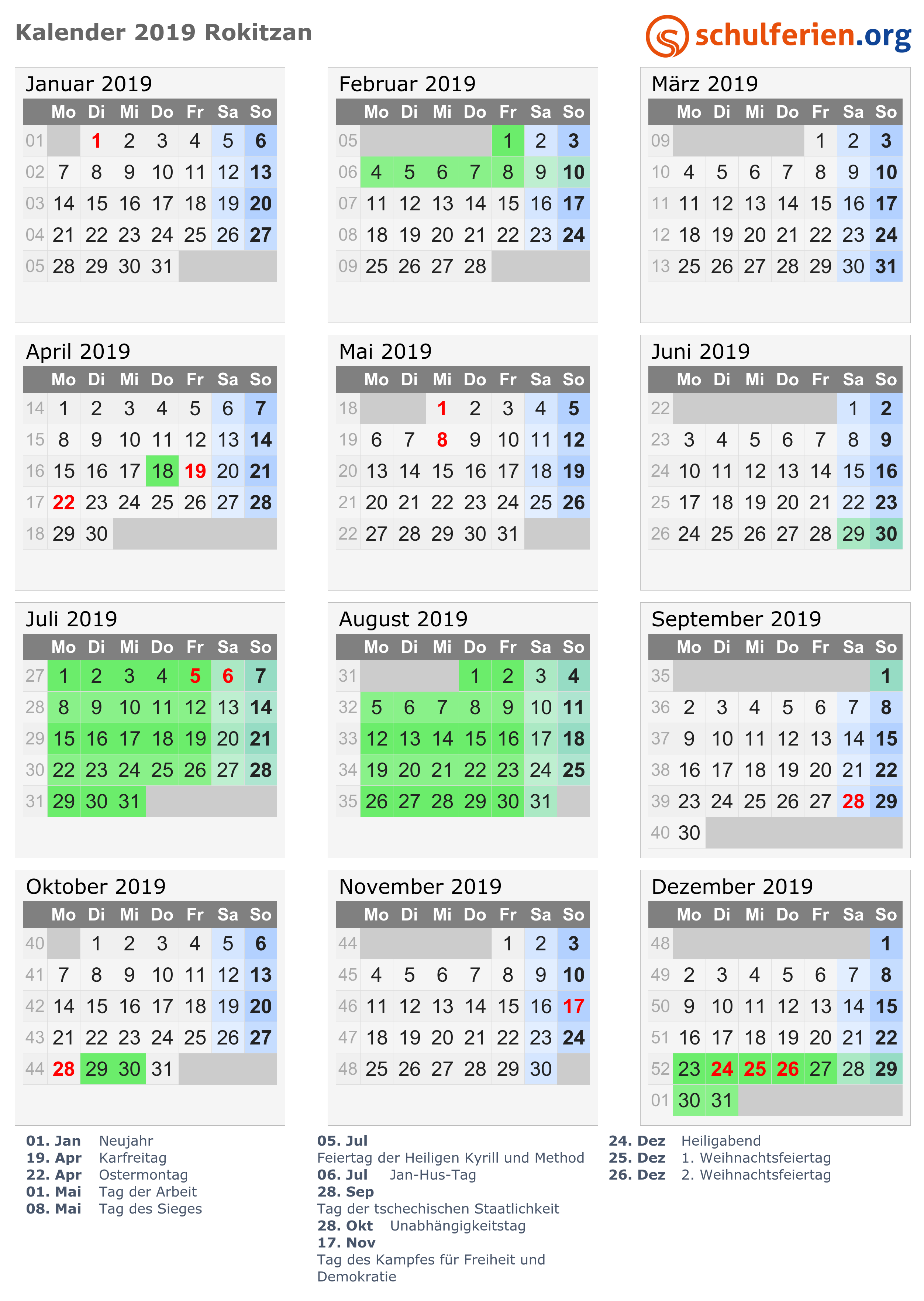 Kalender 2019 Rokitzan

schulferien.org

Januar 2019

|  | Mo | Di | Mi | Do | Fr | Sa | So |
|---|---|---|---|---|---|---|---|
| 01 |  | 1 | 2 | 3 | 4 | 5 | 6 |
| 02 | 7 | 8 | 9 | 10 | 11 | 12 | 13 |
| 03 | 14 | 15 | 16 | 17 | 18 | 19 | 20 |
| 04 | 21 | 22 | 23 | 24 | 25 | 26 | 27 |
| 05 | 28 | 29 | 30 | 31 |  |  |  |

Februar 2019

|  | Mo | Di | Mi | Do | Fr | Sa | So |
|---|---|---|---|---|---|---|---|
| 05 |  |  |  |  | 1 | 2 | 3 |
| 06 | 4 | 5 | 6 | 7 | 8 | 9 | 10 |
| 07 | 11 | 12 | 13 | 14 | 15 | 16 | 17 |
| 08 | 18 | 19 | 20 | 21 | 22 | 23 | 24 |
| 09 | 25 | 26 | 27 | 28 |  |  |  |

März 2019

|  | Mo | Di | Mi | Do | Fr | Sa | So |
|---|---|---|---|---|---|---|---|
| 09 |  |  |  |  | 1 | 2 | 3 |
| 10 | 4 | 5 | 6 | 7 | 8 | 9 | 10 |
| 11 | 11 | 12 | 13 | 14 | 15 | 16 | 17 |
| 12 | 18 | 19 | 20 | 21 | 22 | 23 | 24 |
| 13 | 25 | 26 | 27 | 28 | 29 | 30 | 31 |

April 2019

|  | Mo | Di | Mi | Do | Fr | Sa | So |
|---|---|---|---|---|---|---|---|
| 14 | 1 | 2 | 3 | 4 | 5 | 6 | 7 |
| 15 | 8 | 9 | 10 | 11 | 12 | 13 | 14 |
| 16 | 15 | 16 | 17 | 18 | 19 | 20 | 21 |
| 17 | 22 | 23 | 24 | 25 | 26 | 27 | 28 |
| 18 | 29 | 30 |  |  |  |  |  |

Mai 2019

|  | Mo | Di | Mi | Do | Fr | Sa | So |
|---|---|---|---|---|---|---|---|
| 18 |  |  | 1 | 2 | 3 | 4 | 5 |
| 19 | 6 | 7 | 8 | 9 | 10 | 11 | 12 |
| 20 | 13 | 14 | 15 | 16 | 17 | 18 | 19 |
| 21 | 20 | 21 | 22 | 23 | 24 | 25 | 26 |
| 22 | 27 | 28 | 29 | 30 | 31 |  |  |

Juni 2019

|  | Mo | Di | Mi | Do | Fr | Sa | So |
|---|---|---|---|---|---|---|---|
| 22 |  |  |  |  |  | 1 | 2 |
| 23 | 3 | 4 | 5 | 6 | 7 | 8 | 9 |
| 24 | 10 | 11 | 12 | 13 | 14 | 15 | 16 |
| 25 | 17 | 18 | 19 | 20 | 21 | 22 | 23 |
| 26 | 24 | 25 | 26 | 27 | 28 | 29 | 30 |

Juli 2019

|  | Mo | Di | Mi | Do | Fr | Sa | So |
|---|---|---|---|---|---|---|---|
| 27 | 1 | 2 | 3 | 4 | 5 | 6 | 7 |
| 28 | 8 | 9 | 10 | 11 | 12 | 13 | 14 |
| 29 | 15 | 16 | 17 | 18 | 19 | 20 | 21 |
| 30 | 22 | 23 | 24 | 25 | 26 | 27 | 28 |
| 31 | 29 | 30 | 31 |  |  |  |  |

August 2019

|  | Mo | Di | Mi | Do | Fr | Sa | So |
|---|---|---|---|---|---|---|---|
| 31 |  |  |  | 1 | 2 | 3 | 4 |
| 32 | 5 | 6 | 7 | 8 | 9 | 10 | 11 |
| 33 | 12 | 13 | 14 | 15 | 16 | 17 | 18 |
| 34 | 19 | 20 | 21 | 22 | 23 | 24 | 25 |
| 35 | 26 | 27 | 28 | 29 | 30 | 31 |  |

September 2019

|  | Mo | Di | Mi | Do | Fr | Sa | So |
|---|---|---|---|---|---|---|---|
| 35 |  |  |  |  |  |  | 1 |
| 36 | 2 | 3 | 4 | 5 | 6 | 7 | 8 |
| 37 | 9 | 10 | 11 | 12 | 13 | 14 | 15 |
| 38 | 16 | 17 | 18 | 19 | 20 | 21 | 22 |
| 39 | 23 | 24 | 25 | 26 | 27 | 28 | 29 |
| 40 | 30 |  |  |  |  |  |  |

Oktober 2019

|  | Mo | Di | Mi | Do | Fr | Sa | So |
|---|---|---|---|---|---|---|---|
| 40 |  | 1 | 2 | 3 | 4 | 5 | 6 |
| 41 | 7 | 8 | 9 | 10 | 11 | 12 | 13 |
| 42 | 14 | 15 | 16 | 17 | 18 | 19 | 20 |
| 43 | 21 | 22 | 23 | 24 | 25 | 26 | 27 |
| 44 | 28 | 29 | 30 | 31 |  |  |  |

November 2019

|  | Mo | Di | Mi | Do | Fr | Sa | So |
|---|---|---|---|---|---|---|---|
| 44 |  |  |  |  | 1 | 2 | 3 |
| 45 | 4 | 5 | 6 | 7 | 8 | 9 | 10 |
| 46 | 11 | 12 | 13 | 14 | 15 | 16 | 17 |
| 47 | 18 | 19 | 20 | 21 | 22 | 23 | 24 |
| 48 | 25 | 26 | 27 | 28 | 29 | 30 |  |

Dezember 2019

|  | Mo | Di | Mi | Do | Fr | Sa | So |
|---|---|---|---|---|---|---|---|
| 48 |  |  |  |  |  |  | 1 |
| 49 | 2 | 3 | 4 | 5 | 6 | 7 | 8 |
| 50 | 9 | 10 | 11 | 12 | 13 | 14 | 15 |
| 51 | 16 | 17 | 18 | 19 | 20 | 21 | 22 |
| 52 | 23 | 24 | 25 | 26 | 27 | 28 | 29 |
| 01 | 30 | 31 |  |  |  |  |  |

01. Jan Neujahr
19. Apr Karfreitag
22. Apr Ostermontag
01. Mai Tag der Arbeit
08. Mai Tag des Sieges

05. Jul
Feiertag der Heiligen Kyrill und Method
06. Jul Jan-Hus-Tag
28. Sep
Tag der tschechischen Staatlichkeit
28. Okt Unabhängigkeitstag
17. Nov
Tag des Kampfes für Freiheit und Demokratie

24. Dez Heiligabend
25. Dez 1. Weihnachtsfeiertag
26. Dez 2. Weihnachtsfeiertag